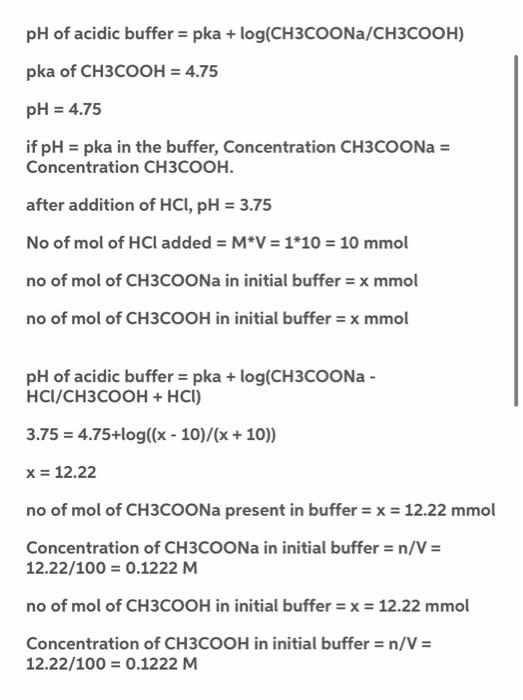 pH of acidic buffer = pka + log(CH3COONa/CH3COOH)

pka of CH3COOH = 4.75

pH = 4.75

if pH = pka in the buffer, Concentration CH3COONa = Concentration CH3COOH.

after addition of HCl, pH = 3.75

No of mol of HCl added = M*V = 1*10 = 10 mmol

no of mol of CH3COONa in initial buffer = x mmol

no of mol of CH3COOH in initial buffer = x mmol

pH of acidic buffer = pka + log(CH3COONa - HCl/CH3COOH + HCl)

3.75 = 4.75+log((x - 10)/(x + 10))

x = 12.22

no of mol of CH3COONa present in buffer = x = 12.22 mmol

Concentration of CH3COONa in initial buffer = n/V = 12.22/100 = 0.1222 M

no of mol of CH3COOH in initial buffer = x = 12.22 mmol

Concentration of CH3COOH in initial buffer = n/V = 12.22/100 = 0.1222 M